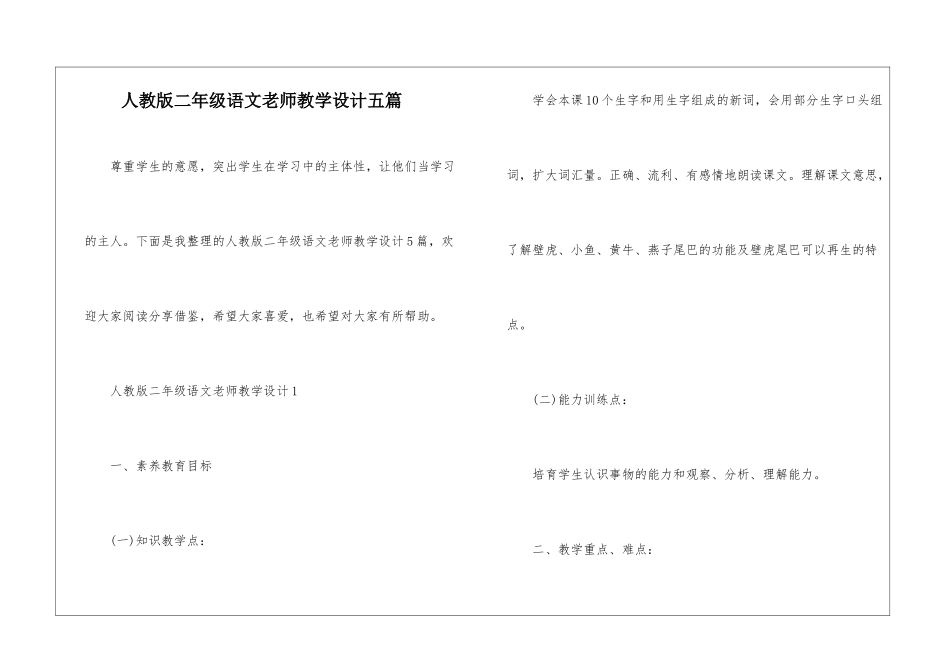 人教版二年级语文老师教学设计五篇

尊重学生的意愿，突出学生在学习中的主体性，让他们当学习的主人。下面是我整理的人教版二年级语文老师教学设计5篇，欢迎大家阅读分享借鉴，希望大家喜爱，也希望对大家有所帮助。

人教版二年级语文老师教学设计1

一、素养教育目标

(一)知识教学点：

学会本课10个生字和用生字组成的新词，会用部分生字口头组词，扩大词汇量。正确、流利、有感情地朗读课文。理解课文意思，了解壁虎、小鱼、黄牛、燕子尾巴的功能及壁虎尾巴可以再生的特点。

(二)能力训练点：

培育学生认识事物的能力和观察、分析、理解能力。

二、教学重点、难点：